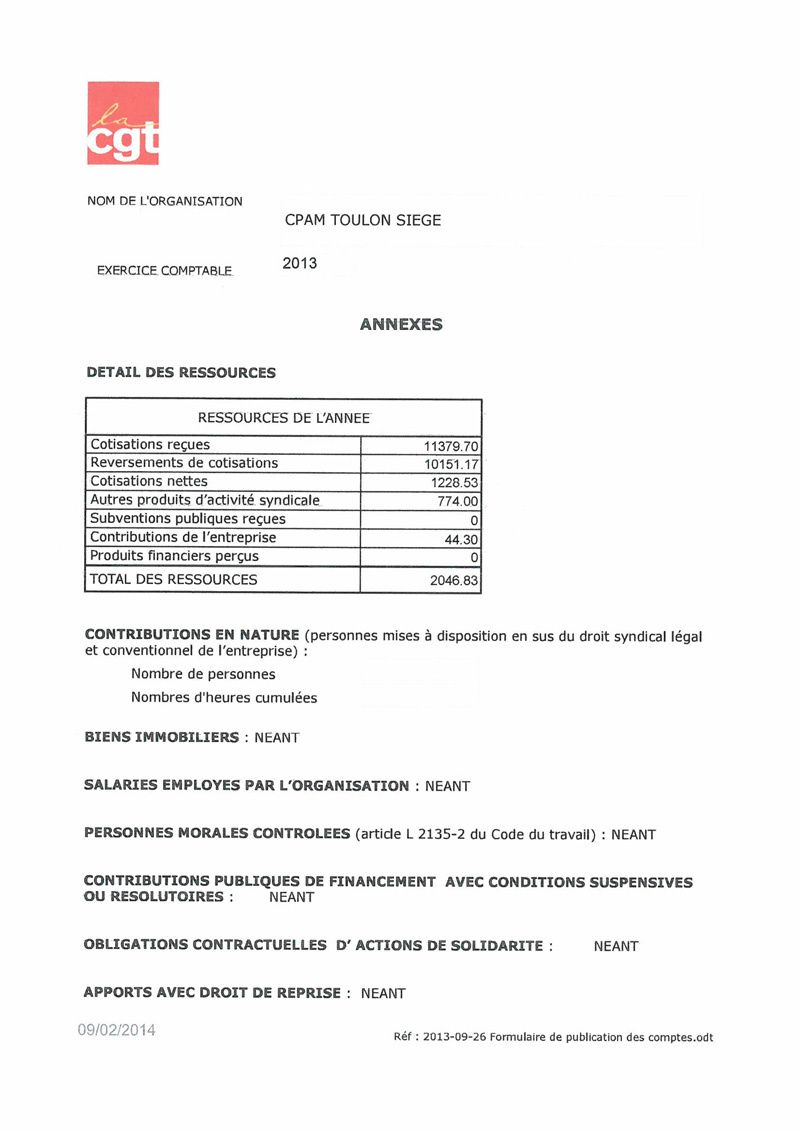 la cgt

NOM DE L'ORGANISATION

CPAM TOULON SIEGE

EXERCICE COMPTABLE

2013

ANNEXES

DETAIL DES RESSOURCES

| RESSOURCES DE L'ANNEE | |
|---|---|
| Cotisations reçues | 11379.70 |
| Reversements de cotisations | 10151.17 |
| Cotisations nettes | 1228.53 |
| Autres produits d'activité syndicale | 774.00 |
| Subventions publiques reçues | 0 |
| Contributions de l'entreprise | 44.30 |
| Produits financiers perçus | 0 |
| TOTAL DES RESSOURCES | 2046.83 |

CONTRIBUTIONS EN NATURE (personnes mises à disposition en sus du droit syndical légal et conventionnel de l'entreprise) :

Nombre de personnes

Nombres d'heures cumulées

BIENS IMMOBILIERS : NEANT

SALARIES EMPLOYES PAR L'ORGANISATION : NEANT

PERSONNES MORALES CONTROLEES (article L 2135-2 du Code du travail) : NEANT

CONTRIBUTIONS PUBLIQUES DE FINANCEMENT AVEC CONDITIONS SUSPENSIVES OU RESOLUTOIRES : NEANT

OBLIGATIONS CONTRACTUELLES D' ACTIONS DE SOLIDARITE : NEANT

APPORTS AVEC DROIT DE REPRISE : NEANT

09/02/2014

Réf : 2013-09-26 Formulaire de publication des comptes.odt